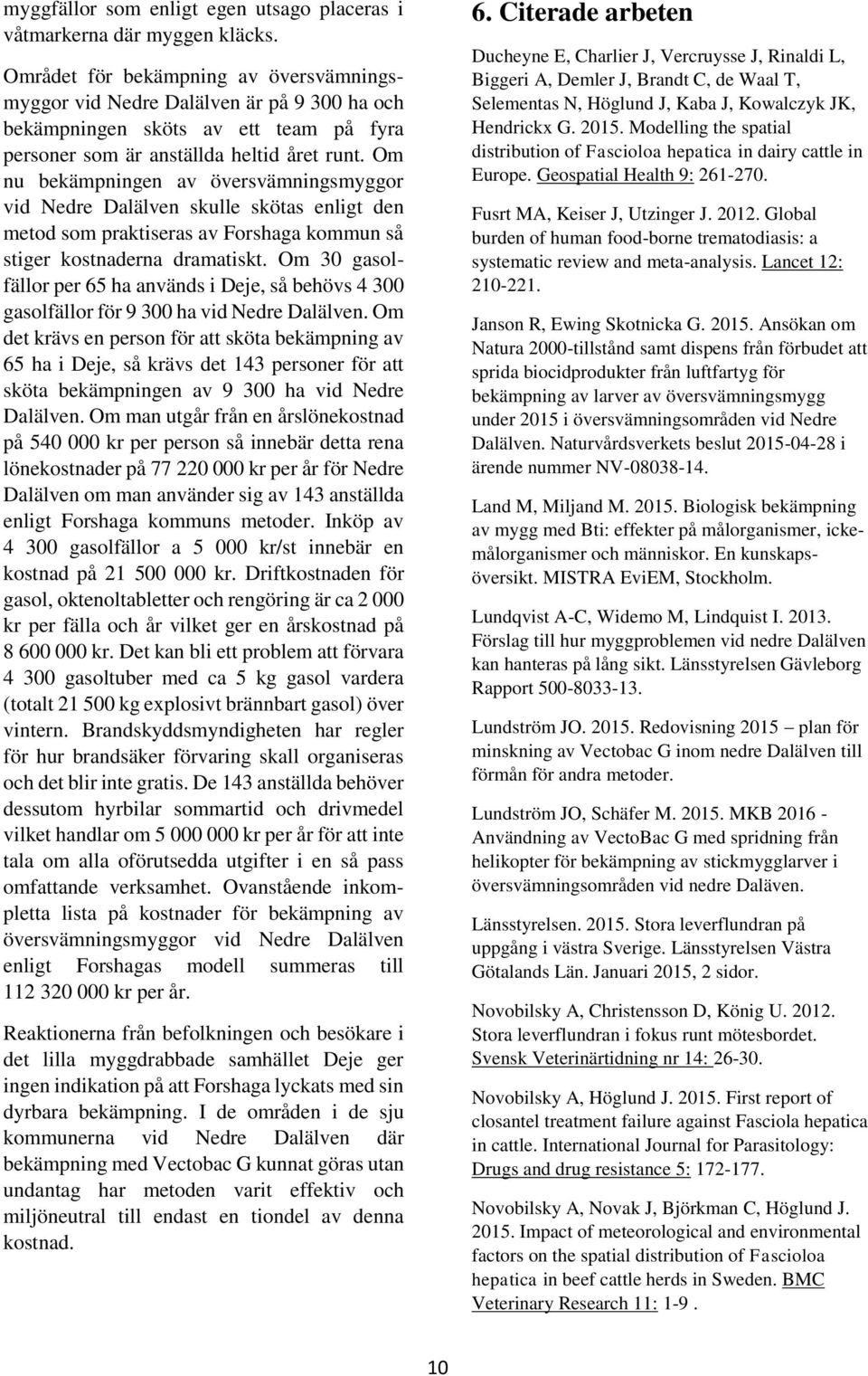 myggfällor som enligt egen utsago placeras i våtmarkerna där myggen kläcks.

Området för bekämpning av översvämningsmyggor vid Nedre Dalälven är på 9 300 ha och bekämpningen sköts av ett team på fyra personer som är anställda heltid året runt. Om nu bekämpningen av översvämningsmyggor vid Nedre Dalälven skulle skötas enligt den metod som praktiseras av Forshaga kommun så stiger kostnaderna dramatiskt. Om 30 gasolfällor per 65 ha används i Deje, så behövs 4 300 gasolfällor för 9 300 ha vid Nedre Dalälven. Om det krävs en person för att sköta bekämpning av 65 ha i Deje, så krävs det 143 personer för att sköta bekämpningen av 9 300 ha vid Nedre Dalälven. Om man utgår från en årslönekostnad på 540 000 kr per person så innebär detta rena lönekostnader på 77 220 000 kr per år för Nedre Dalälven om man använder sig av 143 anställda enligt Forshaga kommuns metoder. Inköp av 4 300 gasolfällor a 5 000 kr/st innebär en kostnad på 21 500 000 kr. Driftkostnaden för gasol, oktenoltabletter och rengöring är ca 2 000 kr per fälla och år vilket ger en årskostnad på 8 600 000 kr. Det kan bli ett problem att förvara 4 300 gasoltuber med ca 5 kg gasol vardera (totalt 21 500 kg explosivt brännbart gasol) över vintern. Brandskyddsmyndigheten har regler för hur brandsäker förvaring skall organiseras och det blir inte gratis. De 143 anställda behöver dessutom hyrbilar sommartid och drivmedel vilket handlar om 5 000 000 kr per år för att inte tala om alla oförutsedda utgifter i en så pass omfattande verksamhet. Ovanstående inkompletta lista på kostnader för bekämpning av översvämningsmyggor vid Nedre Dalälven enligt Forshagas modell summeras till 112 320 000 kr per år.

Reaktionerna från befolkningen och besökare i det lilla myggdrabbade samhället Deje ger ingen indikation på att Forshaga lyckats med sin dyrbara bekämpning. I de områden i de sju kommunerna vid Nedre Dalälven där bekämpning med Vectobac G kunnat göras utan undantag har metoden varit effektiv och miljöneutral till endast en tiondel av denna kostnad.

6. Citerade arbeten

Ducheyne E, Charlier J, Vercruysse J, Rinaldi L, Biggeri A, Demler J, Brandt C, de Waal T, Selementas N, Höglund J, Kaba J, Kowalczyk JK, Hendrickx G. 2015. Modelling the spatial distribution of Fascioloa hepatica in dairy cattle in Europe. Geospatial Health 9: 261-270.

Fusrt MA, Keiser J, Utzinger J. 2012. Global burden of human food-borne trematodiasis: a systematic review and meta-analysis. Lancet 12: 210-221.

Janson R, Ewing Skotnicka G. 2015. Ansökan om Natura 2000-tillstånd samt dispens från förbudet att sprida biocidprodukter från luftfartyg för bekämpning av larver av översvämningsmygg under 2015 i översvämningsområden vid Nedre Dalälven. Naturvårdsverkets beslut 2015-04-28 i ärende nummer NV-08038-14.

Land M, Miljand M. 2015. Biologisk bekämpning av mygg med Bti: effekter på målorganismer, ickemålorganismer och människor. En kunskapsöversikt. MISTRA EviEM, Stockholm.

Lundqvist A-C, Widemo M, Lindquist I. 2013. Förslag till hur myggproblemen vid nedre Dalälven kan hanteras på lång sikt. Länsstyrelsen Gävleborg Rapport 500-8033-13.

Lundström JO. 2015. Redovisning 2015 – plan för minskning av Vectobac G inom nedre Dalälven till förmån för andra metoder.

Lundström JO, Schäfer M. 2015. MKB 2016 - Användning av VectoBac G med spridning från helikopter för bekämpning av stickmygglarver i översvämningsområden vid nedre Daläven.

Länsstyrelsen. 2015. Stora leverflundran på uppgång i västra Sverige. Länsstyrelsen Västra Götalands Län. Januari 2015, 2 sidor.

Novobilsky A, Christensson D, König U. 2012. Stora leverflundran i fokus runt mötesbordet. Svensk Veterinärtidning nr 14: 26-30.

Novobilsky A, Höglund J. 2015. First report of closantel treatment failure against Fasciola hepatica in cattle. International Journal for Parasitology: Drugs and drug resistance 5: 172-177.

Novobilsky A, Novak J, Björkman C, Höglund J. 2015. Impact of meteorological and environmental factors on the spatial distribution of Fascioloa hepatica in beef cattle herds in Sweden. BMC Veterinary Research 11: 1-9 .

10